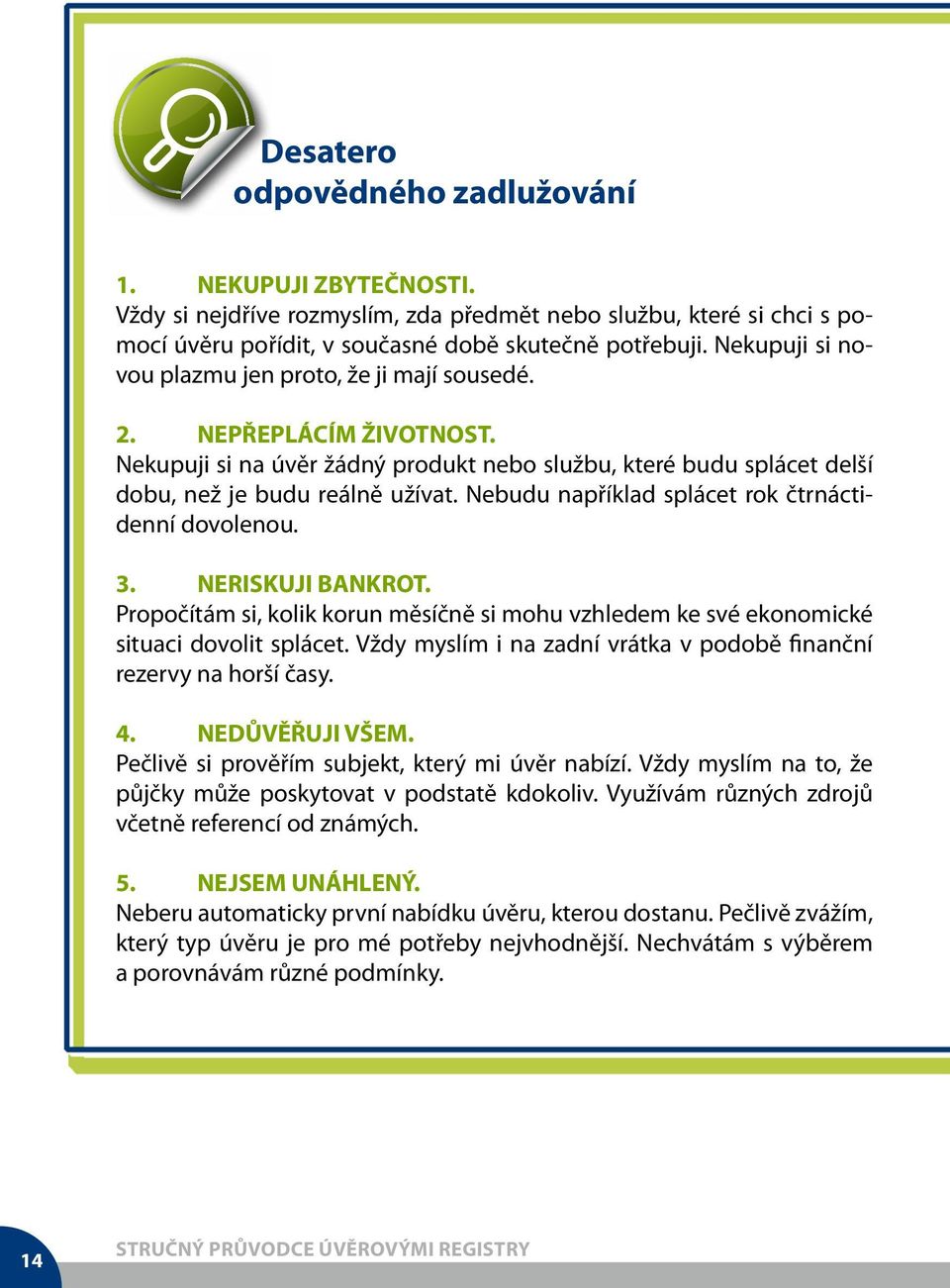 Desatero odpovědného zadlužování

1. NEKUPUJI ZBYTEČNOSTI.
Vždy si nejdříve rozmyslím, zda předmět nebo službu, které si chci s pomocí úvěru pořídit, v současné době skutečně potřebuji. Nekupuji si novou plazmu jen proto, že ji mají sousedé.

2. NEPŘEPLÁCÍM ŽIVOTNOST.
Nekupuji si na úvěr žádný produkt nebo službu, které budu splácet delší dobu, než je budu reálně užívat. Nebudu například splácet rok čtrnáctidenní dovolenou.

3. NERISKUJI BANKROT.
Propočítám si, kolik korun měsíčně si mohu vzhledem ke své ekonomické situaci dovolit splácet. Vždy myslím i na zadní vrátka v podobě finanční rezervy na horší časy.

4. NEDŮVĚŘUJI VŠEM.
Pečlivě si prověřím subjekt, který mi úvěr nabízí. Vždy myslím na to, že půjčky může poskytovat v podstatě kdokoliv. Využívám různých zdrojů včetně referencí od známých.

5. NEJSEM UNÁHLENÝ.
Neberu automaticky první nabídku úvěru, kterou dostanu. Pečlivě zvážím, který typ úvěru je pro mé potřeby nejvhodnější. Nechvátám s výběrem a porovnávám různé podmínky.

14 STRUČNÝ PRŮVODCE ÚVĚROVÝMI REGISTRY